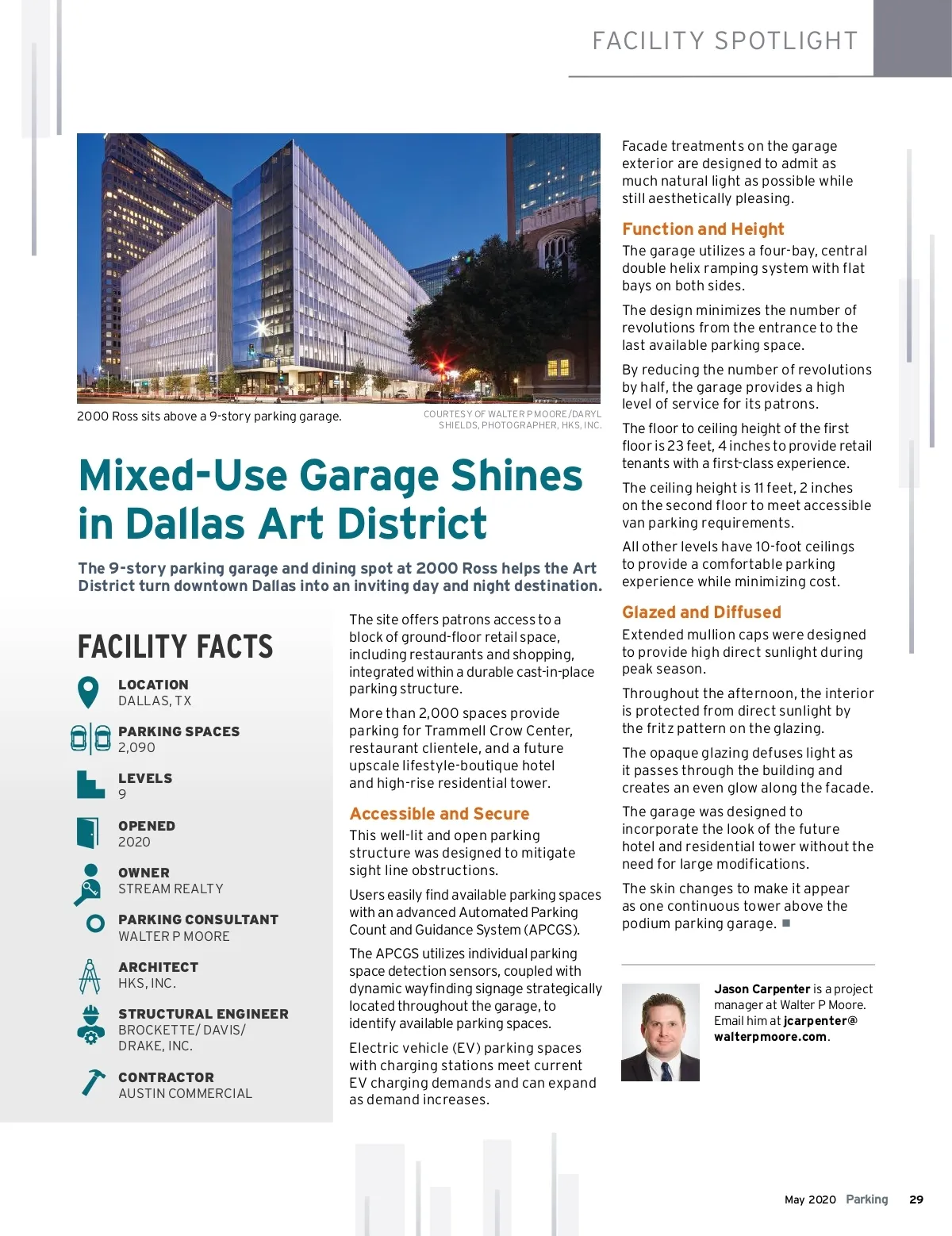 FACILITY SPOTLIGHT

2000 Ross sits above a 9-story parking garage.

COURTESY OF WALTER P MOORE/DARYL SHIELDS, PHOTOGRAPHER, HKS, INC.

Mixed-Use Garage Shines in Dallas Art District

The 9-story parking garage and dining spot at 2000 Ross helps the Art District turn downtown Dallas into an inviting day and night destination.

FACILITY FACTS

LOCATION
DALLAS, TX

PARKING SPACES
2,090

LEVELS
9

OPENED
2020

OWNER
STREAM REALTY

PARKING CONSULTANT
WALTER P MOORE

ARCHITECT
HKS, INC.

STRUCTURAL ENGINEER
BROCKETTE/ DAVIS/ DRAKE, INC.

CONTRACTOR
AUSTIN COMMERCIAL

The site offers patrons access to a block of ground-floor retail space, including restaurants and shopping, integrated within a durable cast-in-place parking structure.

More than 2,000 spaces provide parking for Trammell Crow Center, restaurant clientele, and a future upscale lifestyle-boutique hotel and high-rise residential tower.

Accessible and Secure

This well-lit and open parking structure was designed to mitigate sight line obstructions.

Users easily find available parking spaces with an advanced Automated Parking Count and Guidance System (APCGS).

The APCGS utilizes individual parking space detection sensors, coupled with dynamic wayfinding signage strategically located throughout the garage, to identify available parking spaces.

Electric vehicle (EV) parking spaces with charging stations meet current EV charging demands and can expand as demand increases.

Facade treatments on the garage exterior are designed to admit as much natural light as possible while still aesthetically pleasing.

Function and Height

The garage utilizes a four-bay, central double helix ramping system with flat bays on both sides.

The design minimizes the number of revolutions from the entrance to the last available parking space.

By reducing the number of revolutions by half, the garage provides a high level of service for its patrons.

The floor to ceiling height of the first floor is 23 feet, 4 inches to provide retail tenants with a first-class experience.

The ceiling height is 11 feet, 2 inches on the second floor to meet accessible van parking requirements.

All other levels have 10-foot ceilings to provide a comfortable parking experience while minimizing cost.

Glazed and Diffused

Extended mullion caps were designed to provide high direct sunlight during peak season.

Throughout the afternoon, the interior is protected from direct sunlight by the fritz pattern on the glazing.

The opaque glazing defuses light as it passes through the building and creates an even glow along the facade.

The garage was designed to incorporate the look of the future hotel and residential tower without the need for large modifications.

The skin changes to make it appear as one continuous tower above the podium parking garage. ■

Jason Carpenter is a project manager at Walter P Moore. Email him at jcarpenter@walterpmoore.com.

May 2020 Parking 29